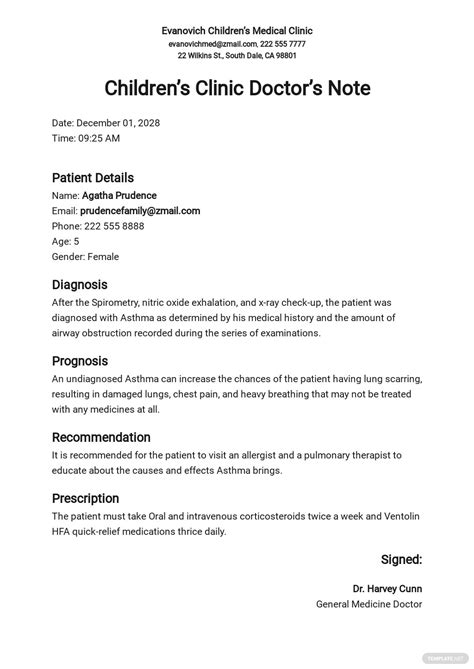 Evanovich Children's Medical Clinic
evanovichmed@zmail.com, 222 555 7777
22 Wilkins St., South Dale, CA 98801

Children's Clinic Doctor's Note

Date: December 01, 2028
Time: 09:25 AM

Patient Details
Name: Agatha Prudence
Email: prudencefamily@zmail.com
Phone: 222 555 8888
Age: 5
Gender: Female

Diagnosis
After the Spirometry, nitric oxide exhalation, and x-ray check-up, the patient was diagnosed with Asthma as determined by his medical history and the amount of airway obstruction recorded during the series of examinations.

Prognosis
An undiagnosed Asthma can increase the chances of the patient having lung scarring, resulting in damaged lungs, chest pain, and heavy breathing that may not be treated with any medicines at all.

Recommendation
It is recommended for the patient to visit an allergist and a pulmonary therapist to educate about the causes and effects Asthma brings.

Prescription
The patient must take Oral and intravenous corticosteroids twice a week and Ventolin HFA quick-relief medications thrice daily.

Signed:

Dr. Harvey Cunn
General Medicine Doctor

TEMPLATE.NET